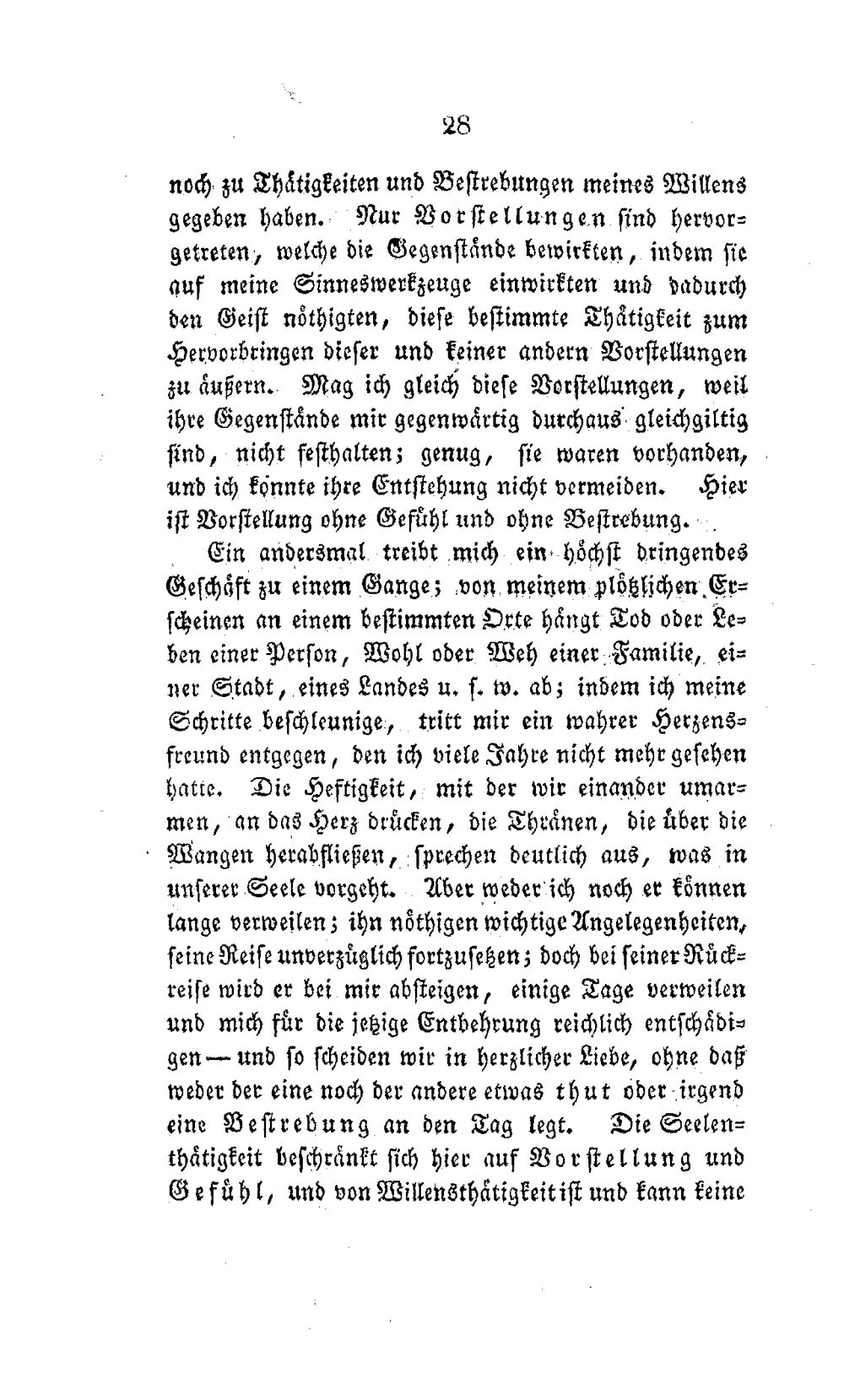 28

noch zu Thätigkeiten und Bestrebungen meines Willens gegeben haben. Nur Vorstellungen sind hervorgetreten, welche die Gegenstände bewirkten, indem sie auf meine Sinneswerkzeuge einwirkten und dadurch den Geist nöthigten, diese bestimmte Thätigkeit zum Hervorbringen dieser und keiner andern Vorstellungen zu äußern. Mag ich gleich diese Vorstellungen, weil ihre Gegenstände mir gegenwärtig durchaus gleichgiltig sind, nicht festhalten; genug, sie waren vorhanden, und ich konnte ihre Entstehung nicht vermeiden. Hier ist Vorstellung ohne Gefühl und ohne Bestrebung.

Ein andersmal treibt mich ein höchst dringendes Geschäft zu einem Gange; von meinem plötzlichen Erscheinen an einem bestimmten Orte hängt Tod oder Leben einer Person, Wohl oder Weh einer Familie, einer Stadt, eines Landes u. s. w. ab; indem ich meine Schritte beschleunige, tritt mir ein wahrer Herzensfreund entgegen, den ich viele Jahre nicht mehr gesehen hatte. Die Heftigkeit, mit der wir einander umarmen, an das Herz drücken, die Thränen, die über die Wangen herabfließen, sprechen deutlich aus, was in unserer Seele vorgeht. Aber weder ich noch er können lange verweilen; ihn nöthigen wichtige Angelegenheiten, seine Reise unverzüglich fortzusetzen; doch bei seiner Rückreise wird er bei mir absteigen, einige Tage verweilen und mich für die jetzige Entbehrung reichlich entschädigen — und so scheiden wir in herzlicher Liebe, ohne daß weder der eine noch der andere etwas thut oder irgend eine Bestrebung an den Tag legt. Die Seelenthätigkeit beschränkt sich hier auf Vorstellung und Gefühl, und von Willensthätigkeit ist und kann keine